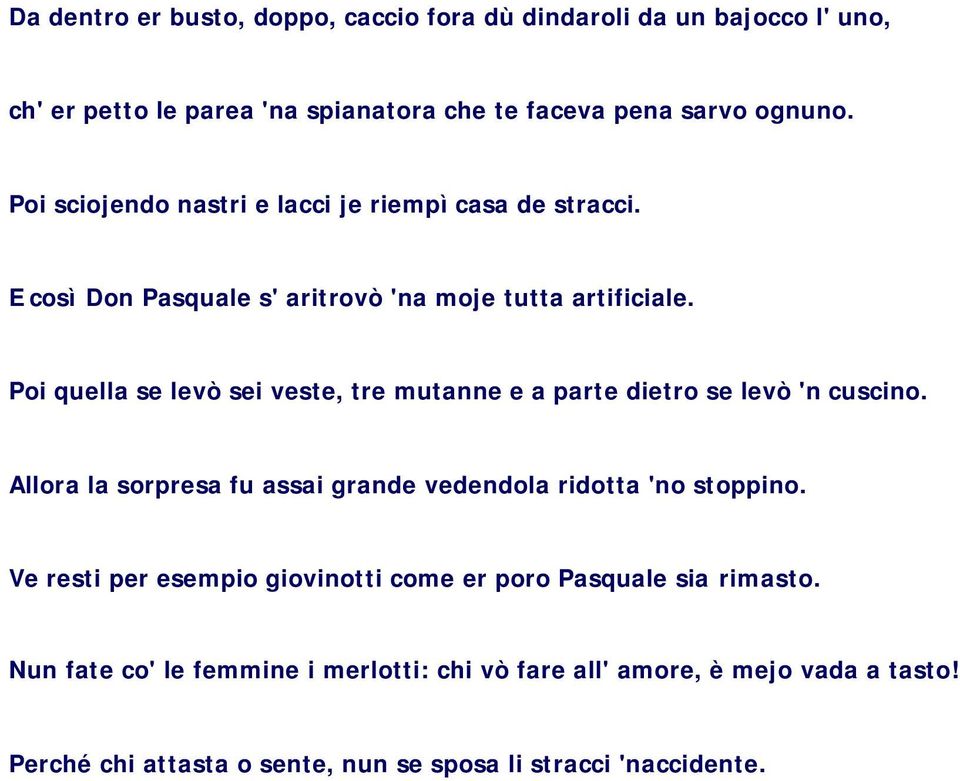 Da dentro er busto, doppo, caccio fora dù dindaroli da un bajocco l' uno,

ch' er petto le parea 'na spianatora che te faceva pena sarvo ognuno.

Poi sciojendo nastri e lacci je riempì casa de stracci.

E così Don Pasquale s' aritrovò 'na moje tutta artificiale.

Poi quella se levò sei veste, tre mutanne e a parte dietro se levò 'n cuscino.

Allora la sorpresa fu assai grande vedendola ridotta 'no stoppino.

Ve resti per esempio giovinotti come er poro Pasquale sia rimasto.

Nun fate co' le femmine i merlotti: chi vò fare all' amore, è mejo vada a tasto!

Perché chi attasta o sente, nun se sposa li stracci 'naccidente.